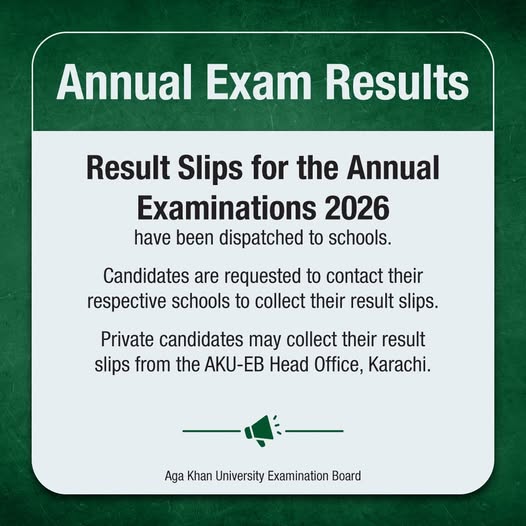 Annual Exam Results

Result Slips for the Annual Examinations 2026

have been dispatched to schools.

Candidates are requested to contact their respective schools to collect their result slips.

Private candidates may collect their result slips from the AKU-EB Head Office, Karachi.

Aga Khan University Examination Board